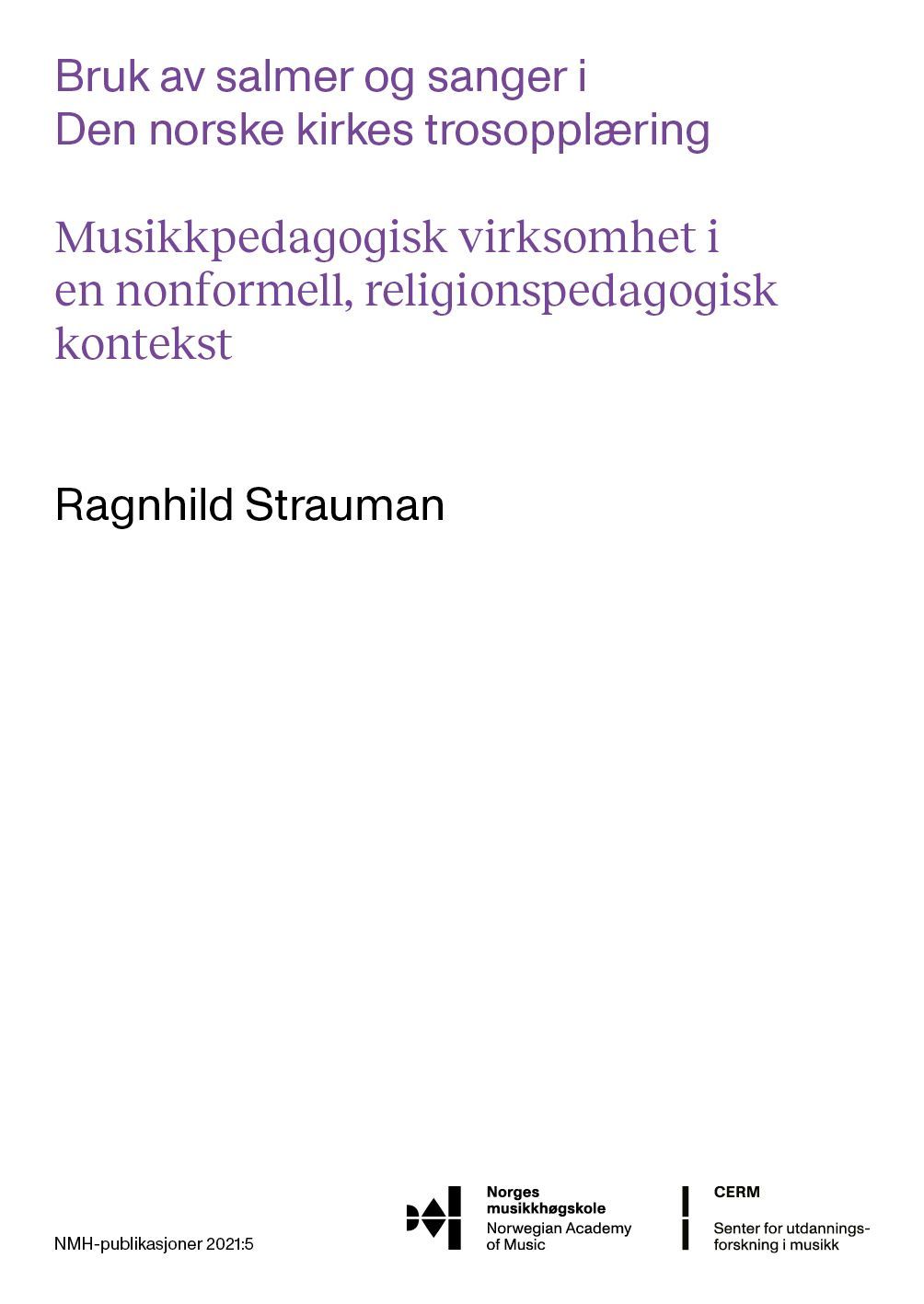 Bruk av salmer og sanger i Den norske kirkes trosopplæring

Musikkpedagogisk virksomhet i en nonformell, religionspedagogisk kontekst

Ragnhild Strauman

NMH-publikasjoner 2021:5

Norges musikkhøgskole
Norwegian Academy of Music

CERM
Senter for utdanningsforskning i musikk